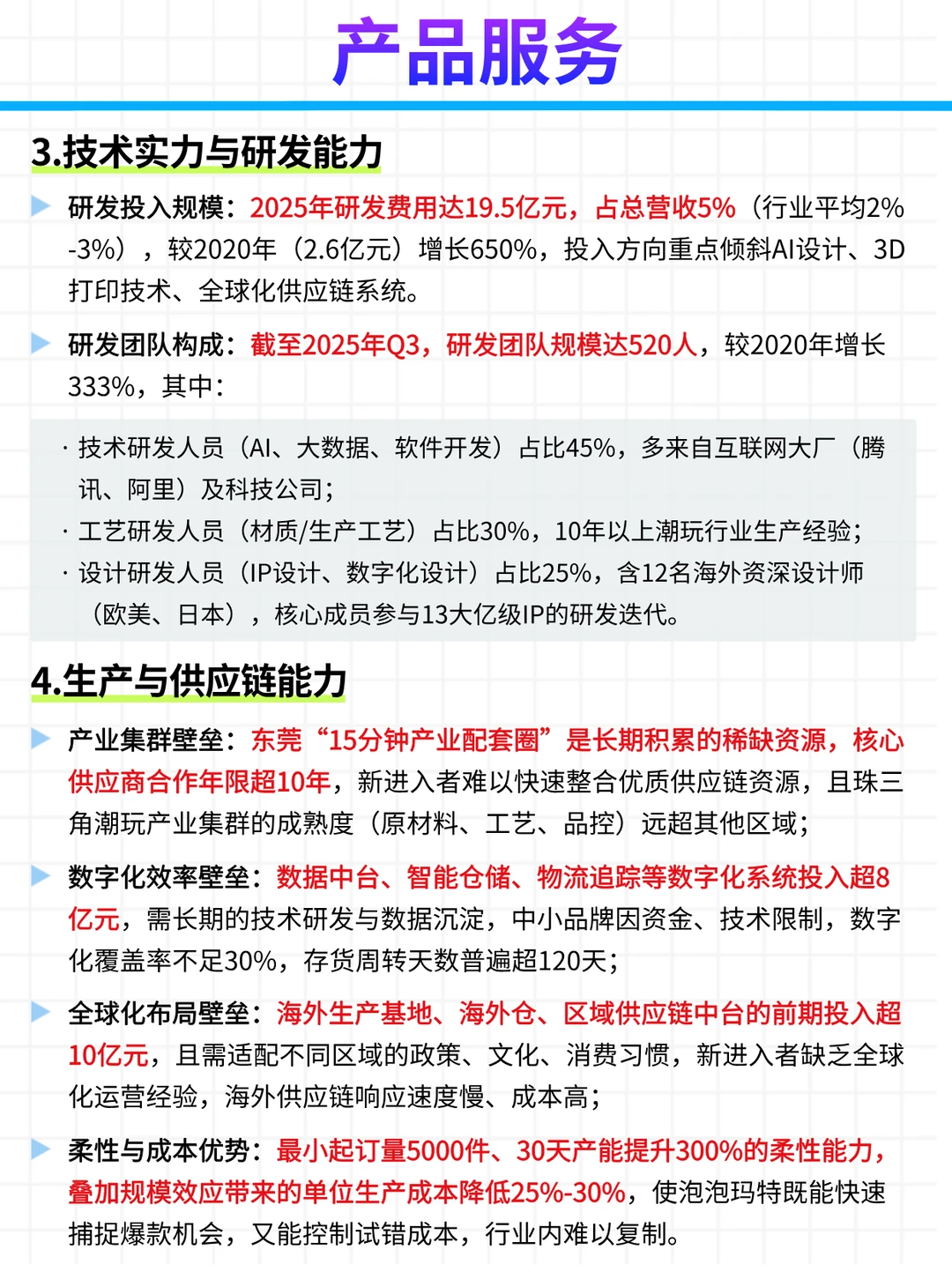 产品服务

3.技术实力与研发能力

研发投入规模：2025年研发费用达19.5亿元，占总营收5%（行业平均2%-3%），较2020年（2.6亿元）增长650%，投入方向重点倾斜AI设计、3D打印技术、全球化供应链系统。

研发团队构成：截至2025年Q3，研发团队规模达520人，较2020年增长333%，其中：

· 技术研发人员（AI、大数据、软件开发）占比45%，多来自互联网大厂（腾讯、阿里）及科技公司；
· 工艺研发人员（材质/生产工艺）占比30%，10年以上潮玩行业生产经验；
· 设计研发人员（IP设计、数字化设计）占比25%，含12名海外资深设计师（欧美、日本），核心成员参与13大亿级IP的研发迭代。

4.生产与供应链能力

产业集群壁垒：东莞“15分钟产业配套圈”是长期积累的稀缺资源，核心供应商合作年限超10年，新进入者难以快速整合优质供应链资源，且珠三角潮玩产业集群的成熟度（原材料、工艺、品控）远超其他区域；

数字化效率壁垒：数据中台、智能仓储、物流追踪等数字化系统投入超8亿元，需长期的技术研发与数据沉淀，中小品牌因资金、技术限制，数字化覆盖率不足30%，存货周转天数普遍超120天；

全球化布局壁垒：海外生产基地、海外仓、区域供应链中台的前期投入超10亿元，且需适配不同区域的政策、文化、消费习惯，新进入者缺乏全球化运营经验，海外供应链响应速度慢、成本高；

柔性与成本优势：最小起订量5000件、30天产能提升300%的柔性能力，叠加规模效应带来的单位生产成本降低25%-30%，使泡泡玛特既能快速捕捉爆款机会，又能控制试错成本，行业内难以复制。